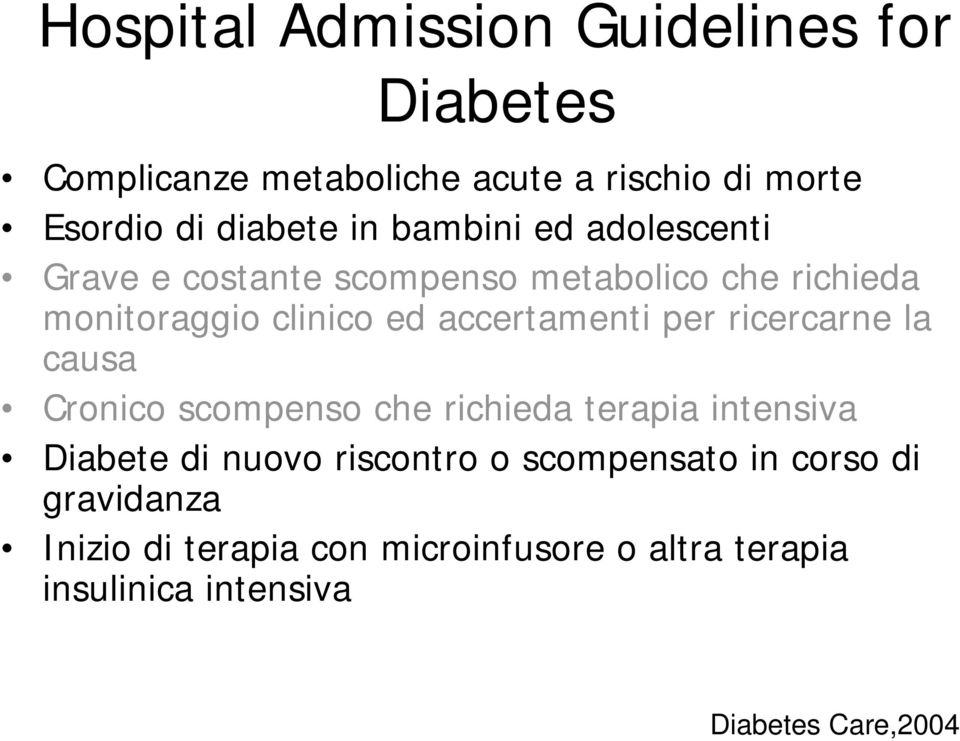 Hospital Admission Guidelines for Diabetes

• Complicanze metaboliche acute a rischio di morte
• Esordio di diabete in bambini ed adolescenti
• Grave e costante scompenso metabolico che richieda monitoraggio clinico ed accertamenti per ricercarne la causa
• Cronico scompenso che richieda terapia intensiva
• Diabete di nuovo riscontro o scompensato in corso di gravidanza
• Inizio di terapia con microinfusore o altra terapia insulinica intensiva

Diabetes Care,2004